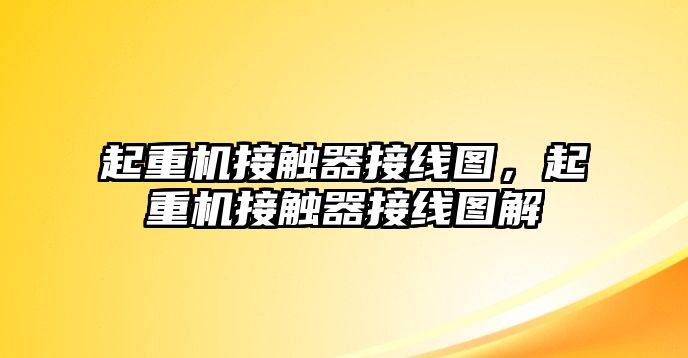 起重机接触器接线图，起重机接触器接线图解